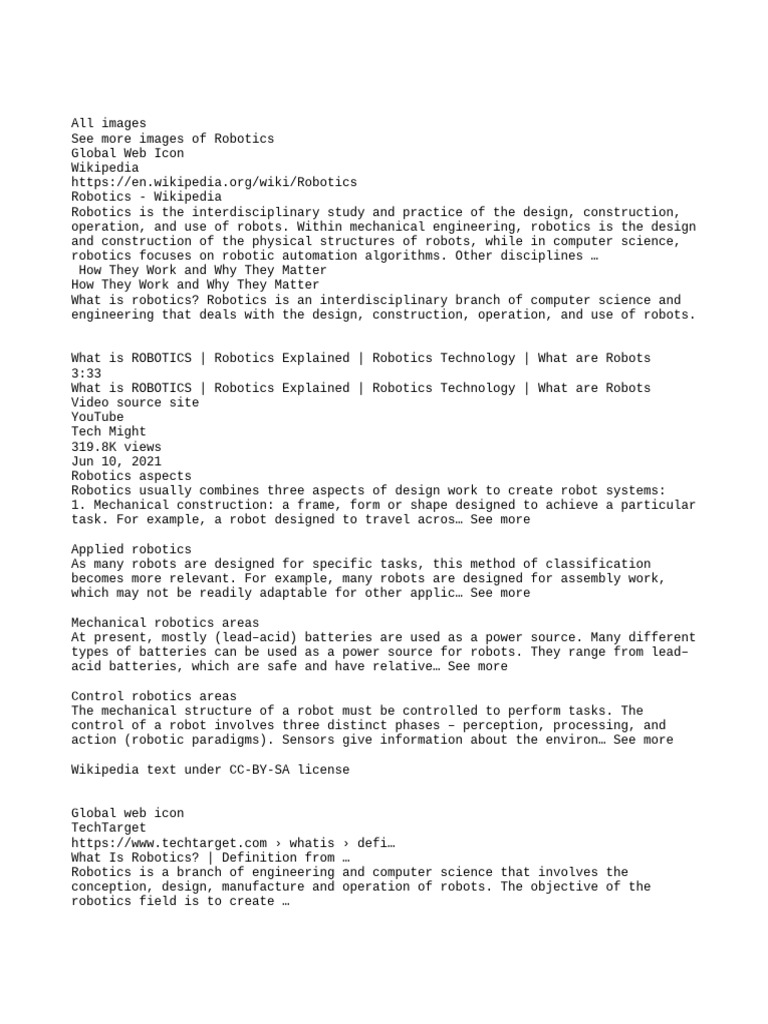 All images
See more images of Robotics
Global Web Icon
Wikipedia
https://en.wikipedia.org/wiki/Robotics
Robotics - Wikipedia
Robotics is the interdisciplinary study and practice of the design, construction, operation, and use of robots. Within mechanical engineering, robotics is the design and construction of the physical structures of robots, while in computer science, robotics focuses on robotic automation algorithms. Other disciplines …
How They Work and Why They Matter
How They Work and Why They Matter
What is robotics? Robotics is an interdisciplinary branch of computer science and engineering that deals with the design, construction, operation, and use of robots.

What is ROBOTICS | Robotics Explained | Robotics Technology | What are Robots
3:33
What is ROBOTICS | Robotics Explained | Robotics Technology | What are Robots
Video source site
YouTube
Tech Might
319.8K views
Jun 10, 2021
Robotics aspects
Robotics usually combines three aspects of design work to create robot systems:
1. Mechanical construction: a frame, form or shape designed to achieve a particular task. For example, a robot designed to travel acros… See more

Applied robotics
As many robots are designed for specific tasks, this method of classification becomes more relevant. For example, many robots are designed for assembly work, which may not be readily adaptable for other applic… See more

Mechanical robotics areas
At present, mostly (lead–acid) batteries are used as a power source. Many different types of batteries can be used as a power source for robots. They range from lead–acid batteries, which are safe and have relative… See more

Control robotics areas
The mechanical structure of a robot must be controlled to perform tasks. The control of a robot involves three distinct phases – perception, processing, and action (robotic paradigms). Sensors give information about the environ… See more

Wikipedia text under CC-BY-SA license

Global web icon
TechTarget
https://www.techtarget.com › whatis › defi…
What Is Robotics? | Definition from …
Robotics is a branch of engineering and computer science that involves the conception, design, manufacture and operation of robots. The objective of the robotics field is to create …